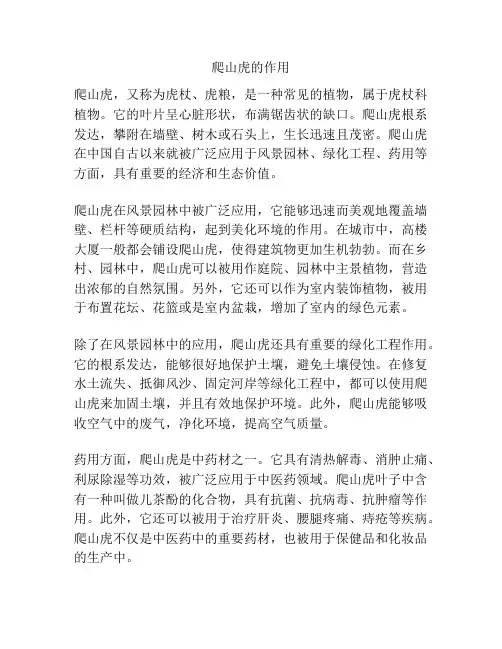 爬山虎的作用

爬山虎，又称为虎杖、虎粮，是一种常见的植物，属于虎杖科植物。它的叶片呈心脏形状，布满锯齿状的缺口。爬山虎根系发达，攀附在墙壁、树木或石头上，生长迅速且茂密。爬山虎在中国自古以来就被广泛应用于风景园林、绿化工程、药用等方面，具有重要的经济和生态价值。

爬山虎在风景园林中被广泛应用，它能够迅速而美观地覆盖墙壁、栏杆等硬质结构，起到美化环境的作用。在城市中，高楼大厦一般都会铺设爬山虎，使得建筑物更加生机勃勃。而在乡村、园林中，爬山虎可以被用作庭院、园林中主景植物，营造出浓郁的自然氛围。另外，它还可以作为室内装饰植物，被用于布置花坛、花篮或是室内盆栽，增加了室内的绿色元素。

除了在风景园林中的应用，爬山虎还具有重要的绿化工程作用。它的根系发达，能够很好地保护土壤，避免土壤侵蚀。在修复水土流失、抵御风沙、固定河岸等绿化工程中，都可以使用爬山虎来加固土壤，并且有效地保护环境。此外，爬山虎能够吸收空气中的废气，净化环境，提高空气质量。

药用方面，爬山虎是中药材之一。它具有清热解毒、消肿止痛、利尿除湿等功效，被广泛应用于中医药领域。爬山虎叶子中含有一种叫做儿茶酚的化合物，具有抗菌、抗病毒、抗肿瘤等作用。此外，它还可以被用于治疗肝炎、腰腿疼痛、痔疮等疾病。爬山虎不仅是中医药中的重要药材，也被用于保健品和化妆品的生产中。